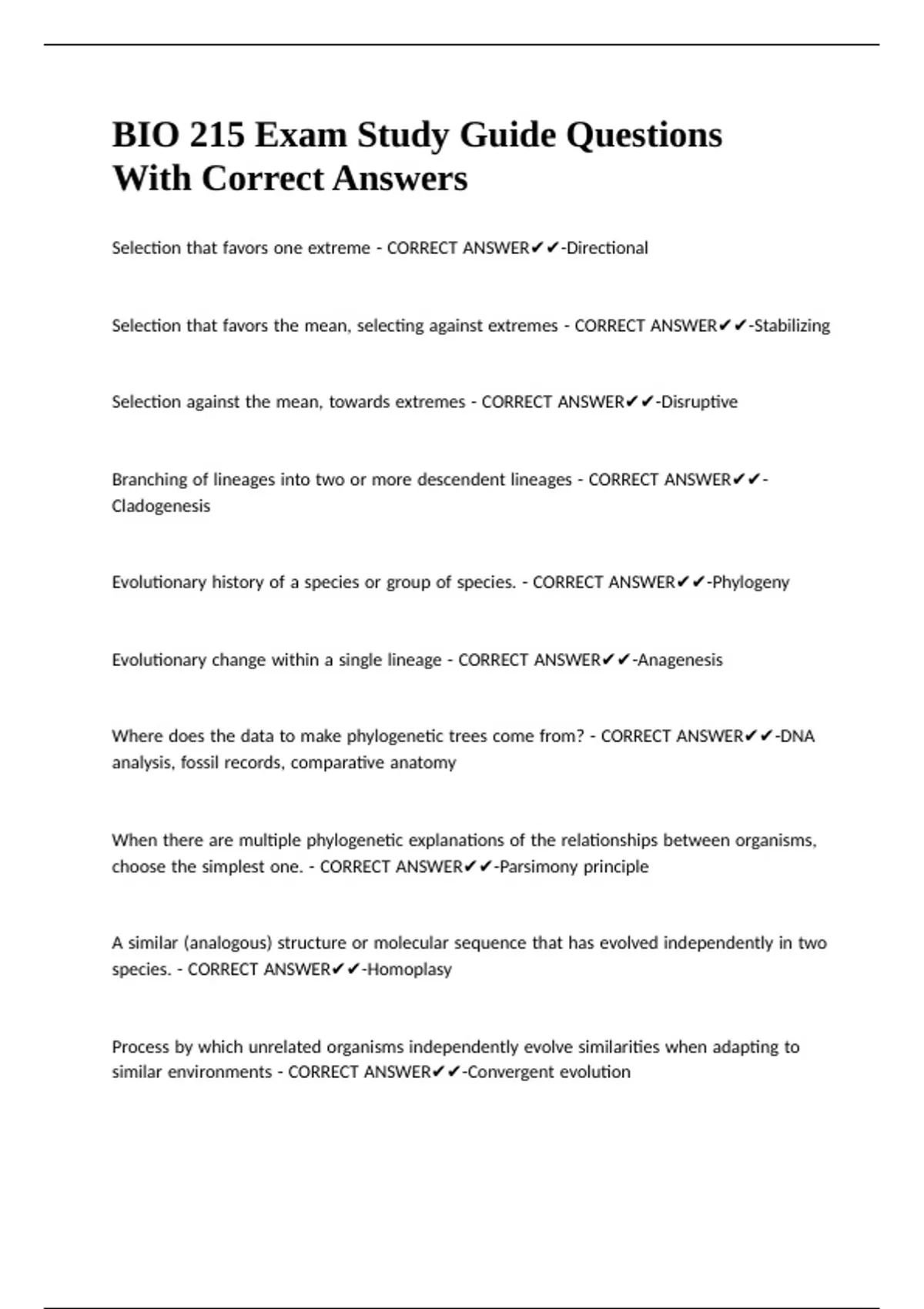 BIO 215 Exam Study Guide Questions With Correct Answers

Selection that favors one extreme - CORRECT ANSWER✔✔-Directional

Selection that favors the mean, selecting against extremes - CORRECT ANSWER✔✔-Stabilizing

Selection against the mean, towards extremes - CORRECT ANSWER✔✔-Disruptive

Branching of lineages into two or more descendent lineages - CORRECT ANSWER✔✔-Cladogenesis

Evolutionary history of a species or group of species. - CORRECT ANSWER✔✔-Phylogeny

Evolutionary change within a single lineage - CORRECT ANSWER✔✔-Anagenesis

Where does the data to make phylogenetic trees come from? - CORRECT ANSWER✔✔-DNA analysis, fossil records, comparative anatomy

When there are multiple phylogenetic explanations of the relationships between organisms, choose the simplest one. - CORRECT ANSWER✔✔-Parsimony principle

A similar (analogous) structure or molecular sequence that has evolved independently in two species. - CORRECT ANSWER✔✔-Homoplasy

Process by which unrelated organisms independently evolve similarities when adapting to similar environments - CORRECT ANSWER✔✔-Convergent evolution